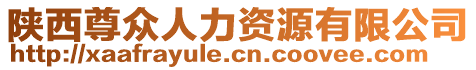 陕西尊众人力资源有限公司
http://xaafrayule.cn.coovee.com